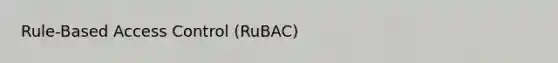 Rule-Based Access Control (RuBAC)